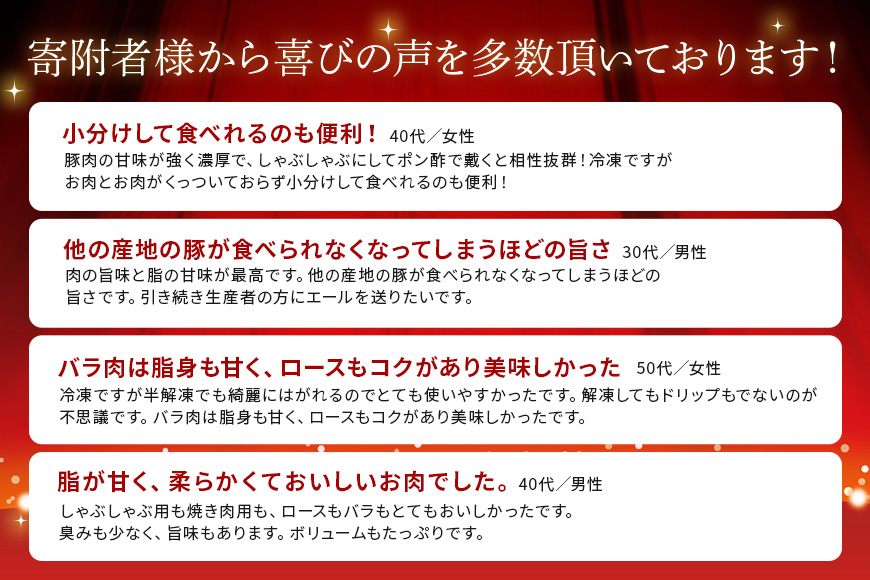 寄附者様から喜びの声を多数頂いております！

小分けして食べれるのも便利！ 40代／女性
豚肉の甘味が強く濃厚で、しゃぶしゃぶにしてポン酢で戴くと相性抜群！冷凍ですがお肉とお肉がくっついておらず小分けして食べれるのも便利！

他の産地の豚が食べられなくなってしまうほどの旨さ 30代／男性
肉の旨味と脂の甘味が最高です。他の産地の豚が食べられなくなってしまうほどの旨さです。引き続き生産者の方にエールを送りたいです。

バラ肉は脂身も甘く、ロースもコクがあり美味しかった 50代／女性
冷凍ですが半解凍でも綺麗にはがれるのでとても使いやすかったです。解凍してもドリップもでないのが不思議です。バラ肉は脂身も甘く、ロースもコクがあり美味しかったです。

脂が甘く、柔らかくておいしいお肉でした。 40代／男性
しゃぶしゃぶ用も焼き肉用も、ロースもバラもとてもおいしかったです。臭みも少なく、旨味もあります。ボリュームもたっぷりです。